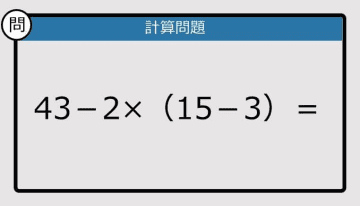 問

計算問題

$43-2\times(15-3)=$